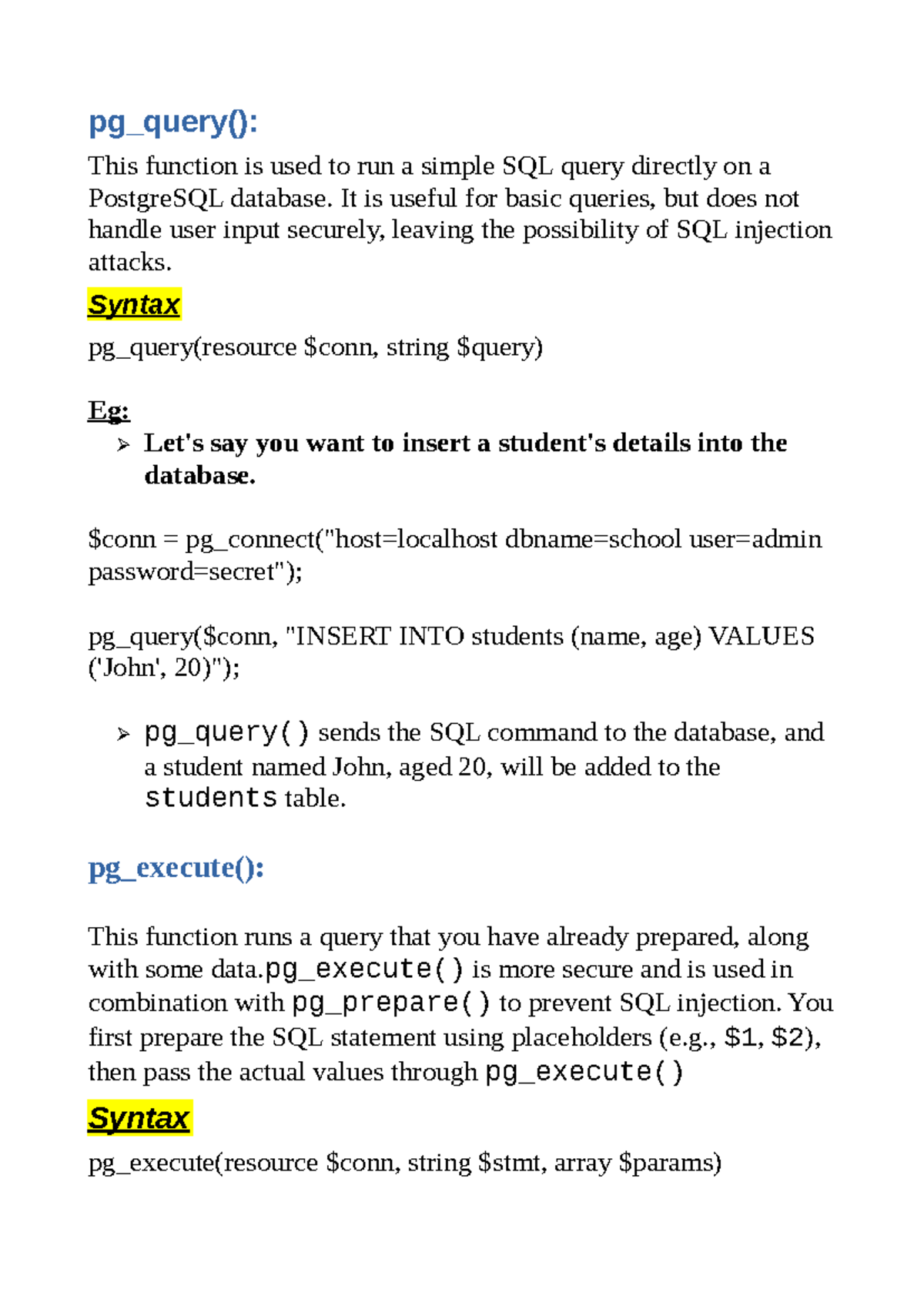 pg_query():

This function is used to run a simple SQL query directly on a PostgreSQL database. It is useful for basic queries, but does not handle user input securely, leaving the possibility of SQL injection attacks.

Syntax

pg_query(resource $conn, string $query)

Eg:

➢ Let's say you want to insert a student's details into the database.

$conn = pg_connect("host=localhost dbname=school user=admin password=secret");

pg_query($conn, "INSERT INTO students (name, age) VALUES ('John', 20)");

➢ pg_query() sends the SQL command to the database, and a student named John, aged 20, will be added to the students table.

pg_execute():

This function runs a query that you have already prepared, along with some data.pg_execute() is more secure and is used in combination with pg_prepare() to prevent SQL injection. You first prepare the SQL statement using placeholders (e.g., $1, $2), then pass the actual values through pg_execute()

Syntax

pg_execute(resource $conn, string $stmt, array $params)